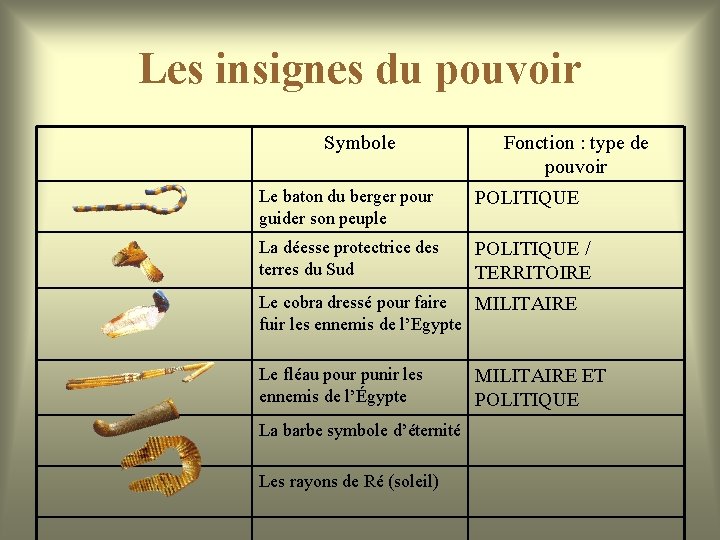 Les insignes du pouvoir

| | Symbole | Fonction : type de pouvoir |
|---|---|---|
| | Le baton du berger pour guider son peuple | POLITIQUE |
| | La déesse protectrice des terres du Sud | POLITIQUE / TERRITOIRE |
| | Le cobra dressé pour faire fuir les ennemis de l'Egypte | MILITAIRE |
| | Le fléau pour punir les ennemis de l'Égypte | MILITAIRE ET POLITIQUE |
| | La barbe symbole d'éternité | |
| | Les rayons de Ré (soleil) | |
| | | |